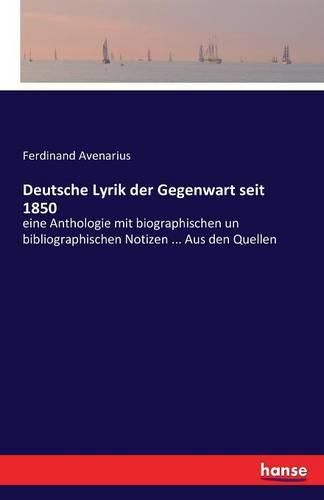 Ferdinand Avenarius

Deutsche Lyrik der Gegenwart seit 1850

eine Anthologie mit biographischen un bibliographischen Notizen ... Aus den Quellen

hanse